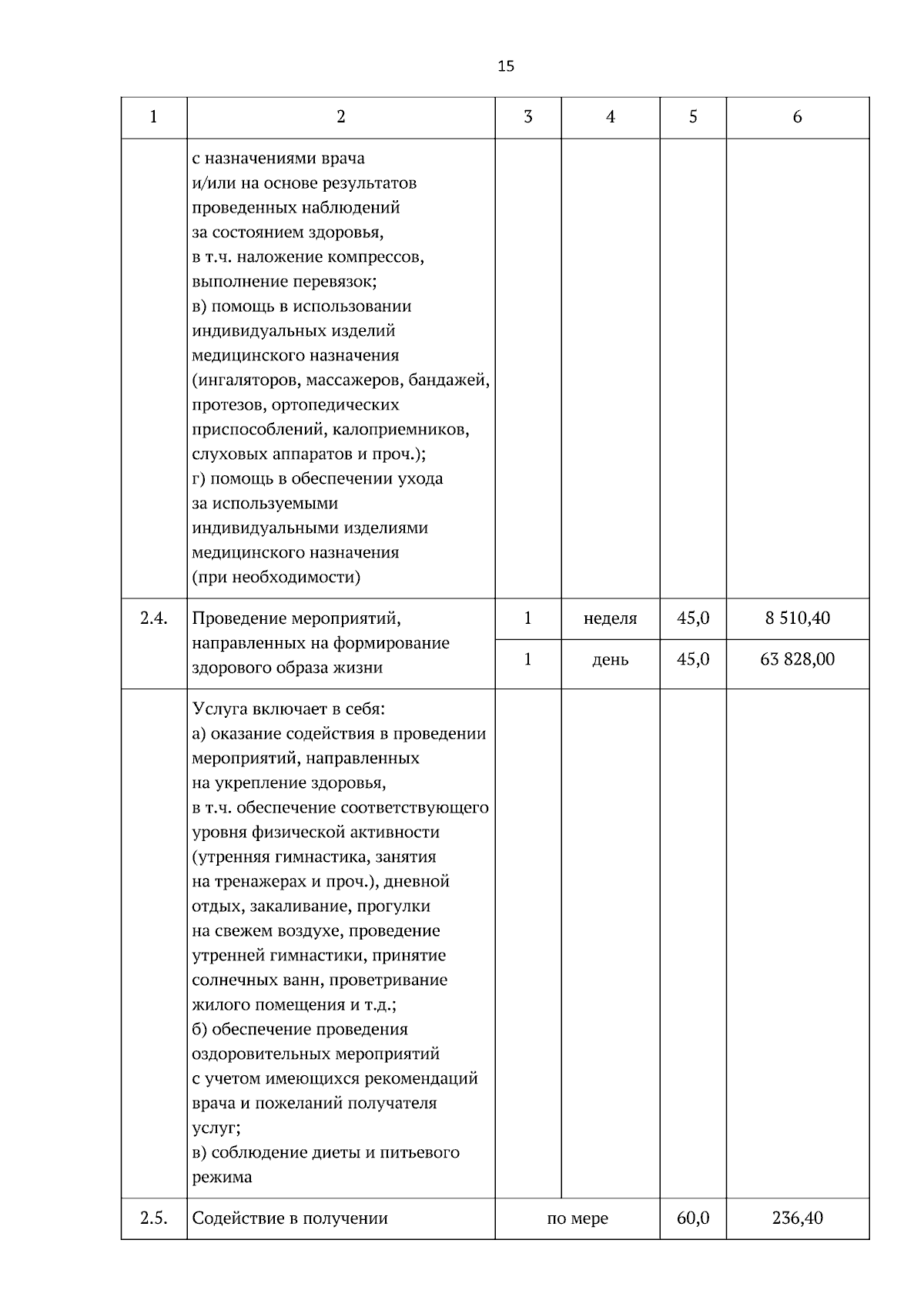 15

| 1 | 2 | 3 | 4 | 5 | 6 |
|---|---|---|---|---|---|
| | с назначениями врача и/или на основе результатов проведенных наблюдений за состоянием здоровья, в т.ч. наложение компрессов, выполнение перевязок; в) помощь в использовании индивидуальных изделий медицинского назначения (ингаляторов, массажеров, бандажей, протезов, ортопедических приспособлений, калоприемников, слуховых аппаратов и проч.); г) помощь в обеспечении ухода за используемыми индивидуальными изделиями медицинского назначения (при необходимости) | | | | |
| 2.4. | Проведение мероприятий, направленных на формирование здорового образа жизни | 1 | неделя | 45,0 | 8 510,40 |
| | | 1 | день | 45,0 | 63 828,00 |
| | Услуга включает в себя: а) оказание содействия в проведении мероприятий, направленных на укрепление здоровья, в т.ч. обеспечение соответствующего уровня физической активности (утренняя гимнастика, занятия на тренажерах и проч.), дневной отдых, закаливание, прогулки на свежем воздухе, проведение утренней гимнастики, принятие солнечных ванн, проветривание жилого помещения и т.д.; б) обеспечение проведения оздоровительных мероприятий с учетом имеющихся рекомендаций врача и пожеланий получателя услуг; в) соблюдение диеты и питьевого режима | | | | |
| 2.5. | Содействие в получении | по мере | | 60,0 | 236,40 |